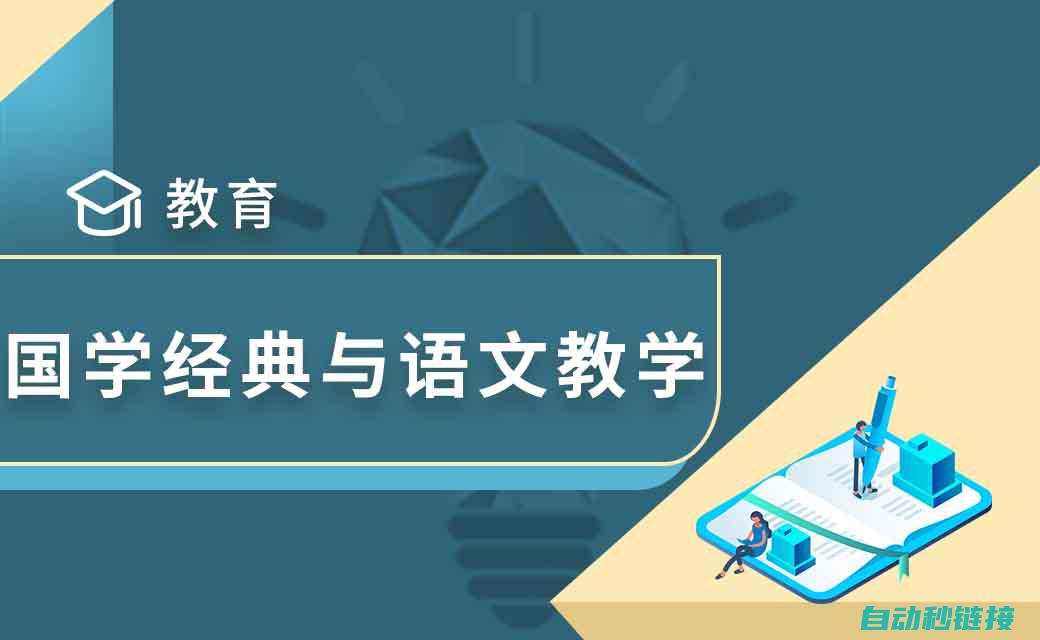 教育

国学经典与语文教学

自动秒链接